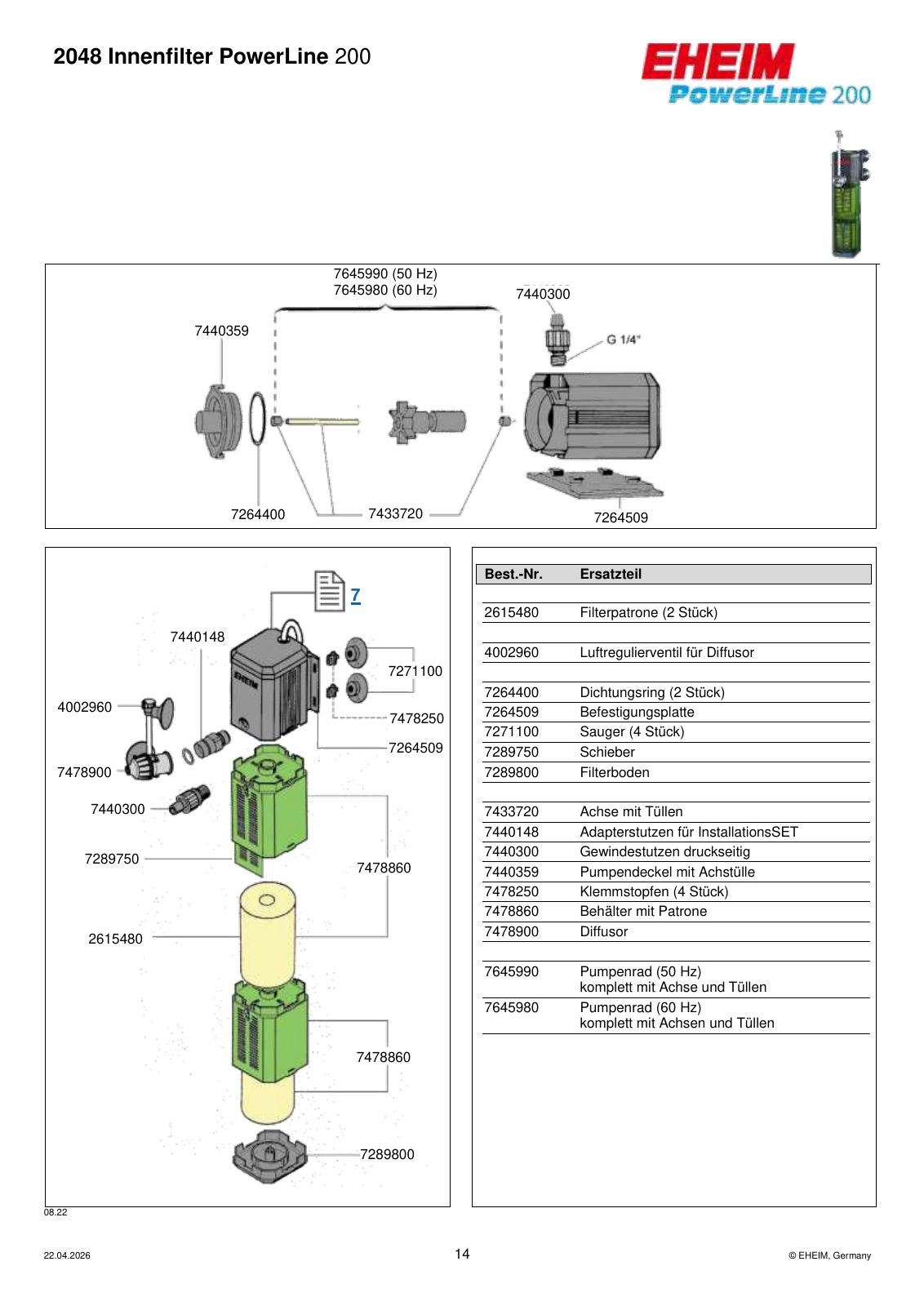 2048 Innenfilter PowerLine 200

EHEIM
PowerLine 200

7645990 (50 Hz)
7645980 (60 Hz)

7440300

7440359

G 1/4"

7264400

7433720

7264509

7

7440148

7271100

4002960

7478250

7264509

7478900

7440300

7289750

7478860

2615480

7478860

7289800

| Best.-Nr. | Ersatzteil |
|---|---|
| 2615480 | Filterpatrone (2 Stück) |
| 4002960 | Luftregulierventil für Diffusor |
| 7264400 | Dichtungsring (2 Stück) |
| 7264509 | Befestigungsplatte |
| 7271100 | Sauger (4 Stück) |
| 7289750 | Schieber |
| 7289800 | Filterboden |
| 7433720 | Achse mit Tüllen |
| 7440148 | Adapterstutzen für InstallationsSET |
| 7440300 | Gewindestutzen druckseitig |
| 7440359 | Pumpendeckel mit Achstülle |
| 7478250 | Klemmstopfen (4 Stück) |
| 7478860 | Behälter mit Patrone |
| 7478900 | Diffusor |
| 7645990 | Pumpenrad (50 Hz) komplett mit Achse und Tüllen |
| 7645980 | Pumpenrad (60 Hz) komplett mit Achsen und Tüllen |

08.22

22.04.2026

14

© EHEIM, Germany